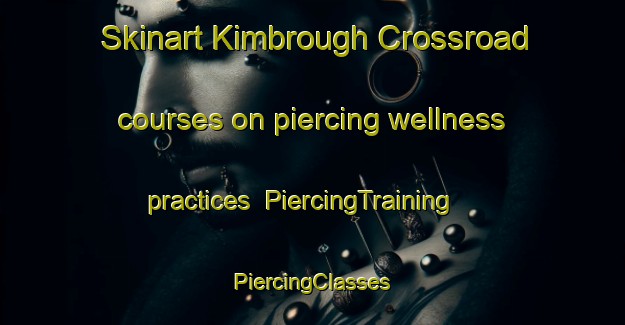 Skinart Kimbrough Crossroad courses on piercing wellness practices PiercingTraining PiercingClasses